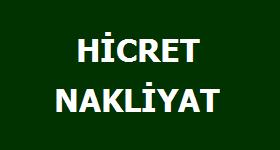 HİCRET
NAKLİYAT